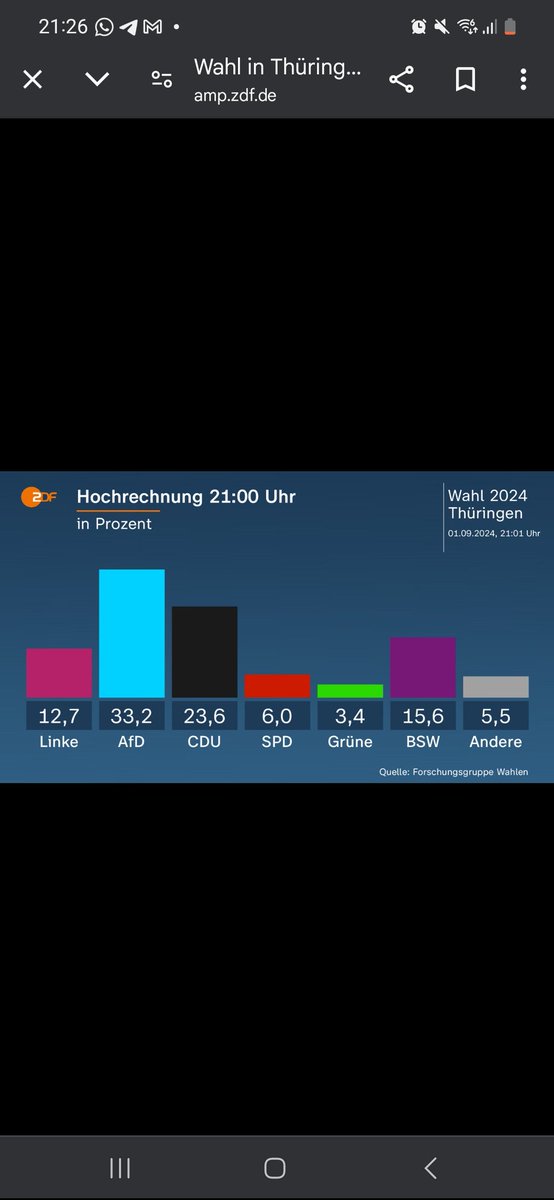 21:26

Wahl in Thüring...
amp.zdf.de

ZDF
Hochrechnung 21:00 Uhr
in Prozent

Wahl 2024
Thüringen
01.09.2024, 21:01 Uhr

| 12,7 | 33,2 | 23,6 | 6,0 | 3,4 | 15,6 | 5,5 |
|---|---|---|---|---|---|---|
| Linke | AfD | CDU | SPD | Grüne | BSW | Andere |

Quelle: Forschungsgruppe Wahlen